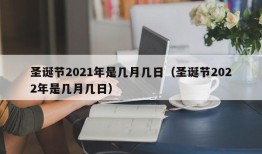 圣诞节2021年是几月几日（圣诞节2022年是几月几日）